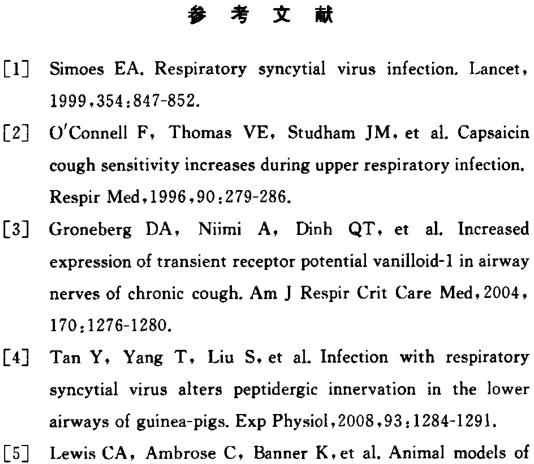 参 考 文 献

[1] Simoes EA. Respiratory syncytial virus infection. Lancet, 1999,354:847-852.

[2] O'Connell F, Thomas VE, Studham JM, et al. Capsaicin cough sensitivity increases during upper respiratory infection. Respir Med,1996,90:279-286.

[3] Groneberg DA, Niimi A, Dinh QT, et al. Increased expression of transient receptor potential vanilloid-1 in airway nerves of chronic cough. Am J Respir Crit Care Med,2004, 170:1276-1280.

[4] Tan Y, Yang T, Liu S, et al. Infection with respiratory syncytial virus alters peptidergic innervation in the lower airways of guinea-pigs. Exp Physiol,2008,93:1284-1291.

[5] Lewis CA, Ambrose C, Banner K, et al. Animal models of